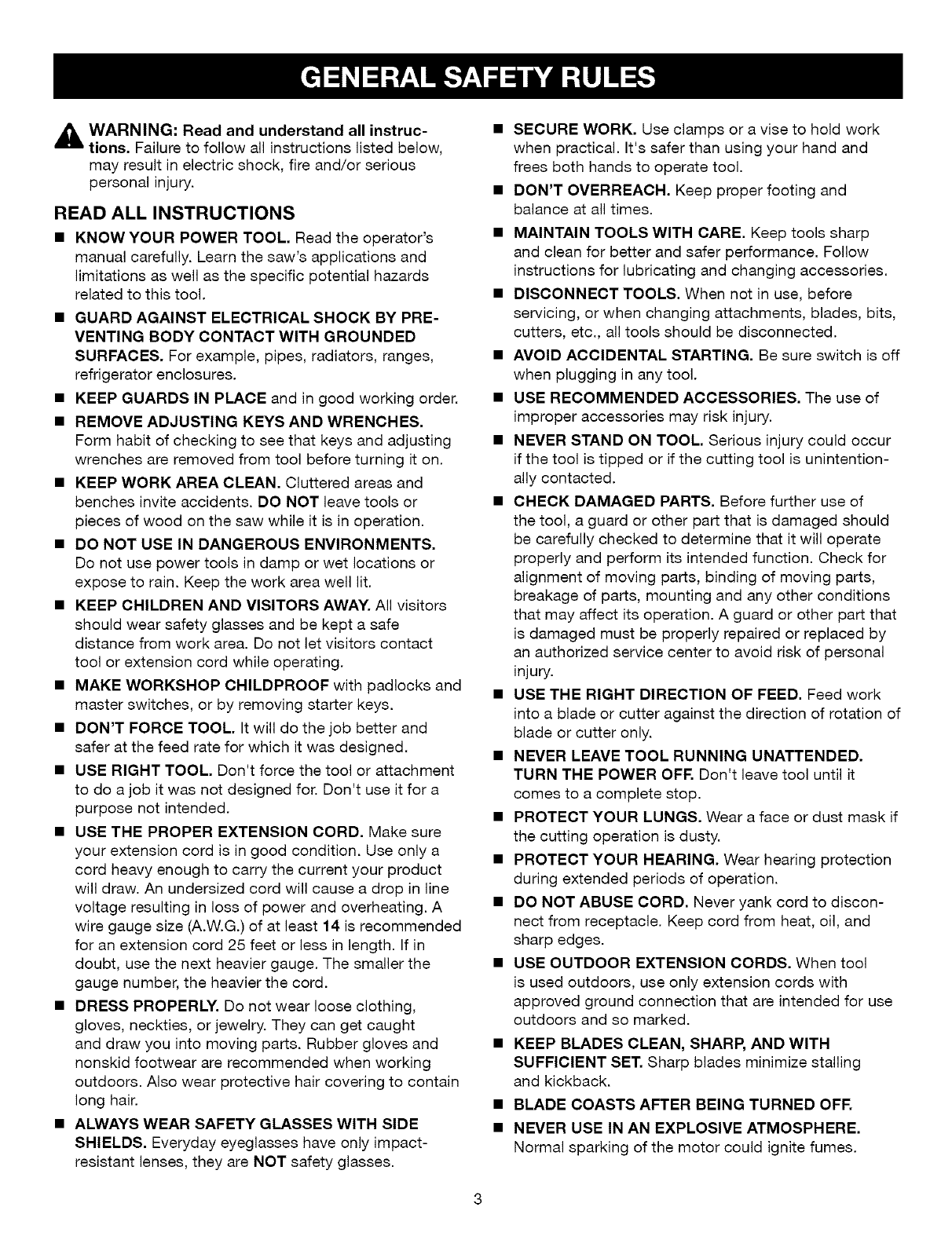 GENERAL SAFETY RULES

WARNING: Read and understand all instructions. Failure to follow all instructions listed below, may result in electric shock, fire and/or serious personal injury.

READ ALL INSTRUCTIONS

■ KNOW YOUR POWER TOOL. Read the operator's manual carefully. Learn the saw's applications and limitations as well as the specific potential hazards related to this tool.

■ GUARD AGAINST ELECTRICAL SHOCK BY PREVENTING BODY CONTACT WITH GROUNDED SURFACES. For example, pipes, radiators, ranges, refrigerator enclosures.

■ KEEP GUARDS IN PLACE and in good working order.

■ REMOVE ADJUSTING KEYS AND WRENCHES. Form habit of checking to see that keys and adjusting wrenches are removed from tool before turning it on.

■ KEEP WORK AREA CLEAN. Cluttered areas and benches invite accidents. DO NOT leave tools or pieces of wood on the saw while it is in operation.

■ DO NOT USE IN DANGEROUS ENVIRONMENTS. Do not use power tools in damp or wet locations or expose to rain. Keep the work area well lit.

■ KEEP CHILDREN AND VISITORS AWAY. All visitors should wear safety glasses and be kept a safe distance from work area. Do not let visitors contact tool or extension cord while operating.

■ MAKE WORKSHOP CHILDPROOF with padlocks and master switches, or by removing starter keys.

■ DON'T FORCE TOOL. It will do the job better and safer at the feed rate for which it was designed.

■ USE RIGHT TOOL. Don't force the tool or attachment to do a job it was not designed for. Don't use it for a purpose not intended.

■ USE THE PROPER EXTENSION CORD. Make sure your extension cord is in good condition. Use only a cord heavy enough to carry the current your product will draw. An undersized cord will cause a drop in line voltage resulting in loss of power and overheating. A wire gauge size (A.W.G.) of at least 14 is recommended for an extension cord 25 feet or less in length. If in doubt, use the next heavier gauge. The smaller the gauge number, the heavier the cord.

■ DRESS PROPERLY. Do not wear loose clothing, gloves, neckties, or jewelry. They can get caught and draw you into moving parts. Rubber gloves and nonskid footwear are recommended when working outdoors. Also wear protective hair covering to contain long hair.

■ ALWAYS WEAR SAFETY GLASSES WITH SIDE SHIELDS. Everyday eyeglasses have only impact-resistant lenses, they are NOT safety glasses.

■ SECURE WORK. Use clamps or a vise to hold work when practical. It's safer than using your hand and frees both hands to operate tool.

■ DON'T OVERREACH. Keep proper footing and balance at all times.

■ MAINTAIN TOOLS WITH CARE. Keep tools sharp and clean for better and safer performance. Follow instructions for lubricating and changing accessories.

■ DISCONNECT TOOLS. When not in use, before servicing, or when changing attachments, blades, bits, cutters, etc., all tools should be disconnected.

■ AVOID ACCIDENTAL STARTING. Be sure switch is off when plugging in any tool.

■ USE RECOMMENDED ACCESSORIES. The use of improper accessories may risk injury.

■ NEVER STAND ON TOOL. Serious injury could occur if the tool is tipped or if the cutting tool is unintentionally contacted.

■ CHECK DAMAGED PARTS. Before further use of the tool, a guard or other part that is damaged should be carefully checked to determine that it will operate properly and perform its intended function. Check for alignment of moving parts, binding of moving parts, breakage of parts, mounting and any other conditions that may affect its operation. A guard or other part that is damaged must be properly repaired or replaced by an authorized service center to avoid risk of personal injury.

■ USE THE RIGHT DIRECTION OF FEED. Feed work into a blade or cutter against the direction of rotation of blade or cutter only.

■ NEVER LEAVE TOOL RUNNING UNATTENDED. TURN THE POWER OFF. Don't leave tool until it comes to a complete stop.

■ PROTECT YOUR LUNGS. Wear a face or dust mask if the cutting operation is dusty.

■ PROTECT YOUR HEARING. Wear hearing protection during extended periods of operation.

■ DO NOT ABUSE CORD. Never yank cord to disconnect from receptacle. Keep cord from heat, oil, and sharp edges.

■ USE OUTDOOR EXTENSION CORDS. When tool is used outdoors, use only extension cords with approved ground connection that are intended for use outdoors and so marked.

■ KEEP BLADES CLEAN, SHARP, AND WITH SUFFICIENT SET. Sharp blades minimize stalling and kickback.

■ BLADE COASTS AFTER BEING TURNED OFF.

■ NEVER USE IN AN EXPLOSIVE ATMOSPHERE. Normal sparking of the motor could ignite fumes.

3